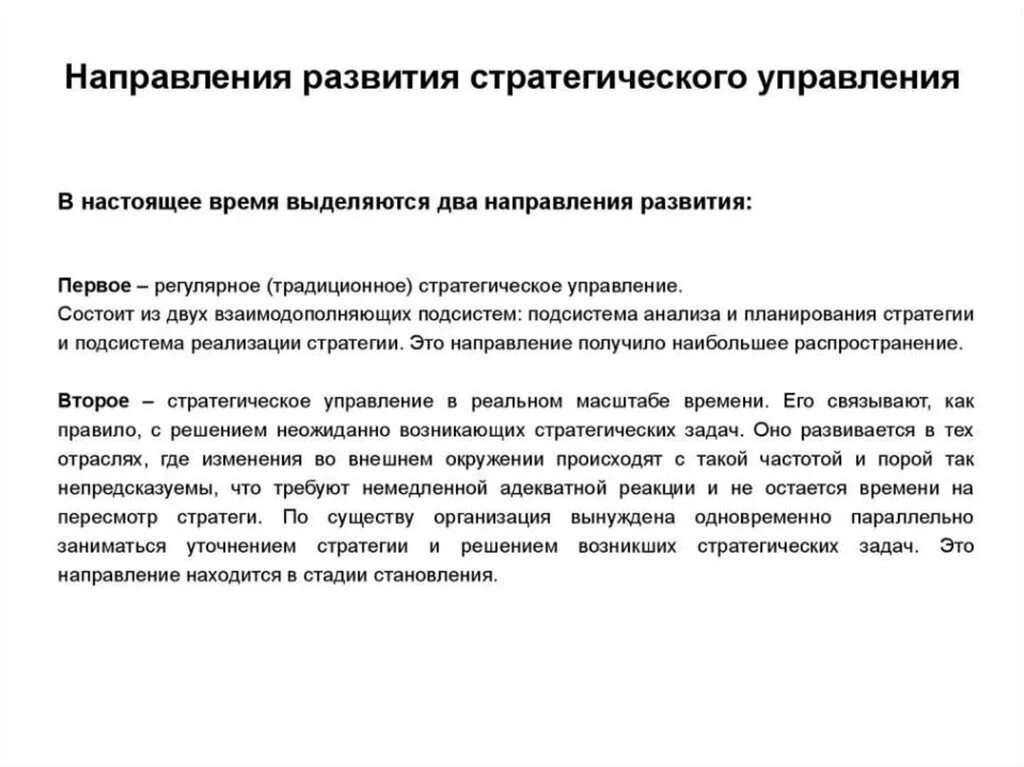 Направления развития стратегического управления

В настоящее время выделяются два направления развития:

Первое – регулярное (традиционное) стратегическое управление. Состоит из двух взаимодополняющих подсистем: подсистема анализа и планирования стратегии и подсистема реализации стратегии. Это направление получило наибольшее распространение.

Второе – стратегическое управление в реальном масштабе времени. Его связывают, как правило, с решением неожиданно возникающих стратегических задач. Оно развивается в тех отраслях, где изменения во внешнем окружении происходят с такой частотой и порой так непредсказуемы, что требуют немедленной адекватной реакции и не остается времени на пересмотр стратеги. По существу организация вынуждена одновременно параллельно заниматься уточнением стратегии и решением возникших стратегических задач. Это направление находится в стадии становления.